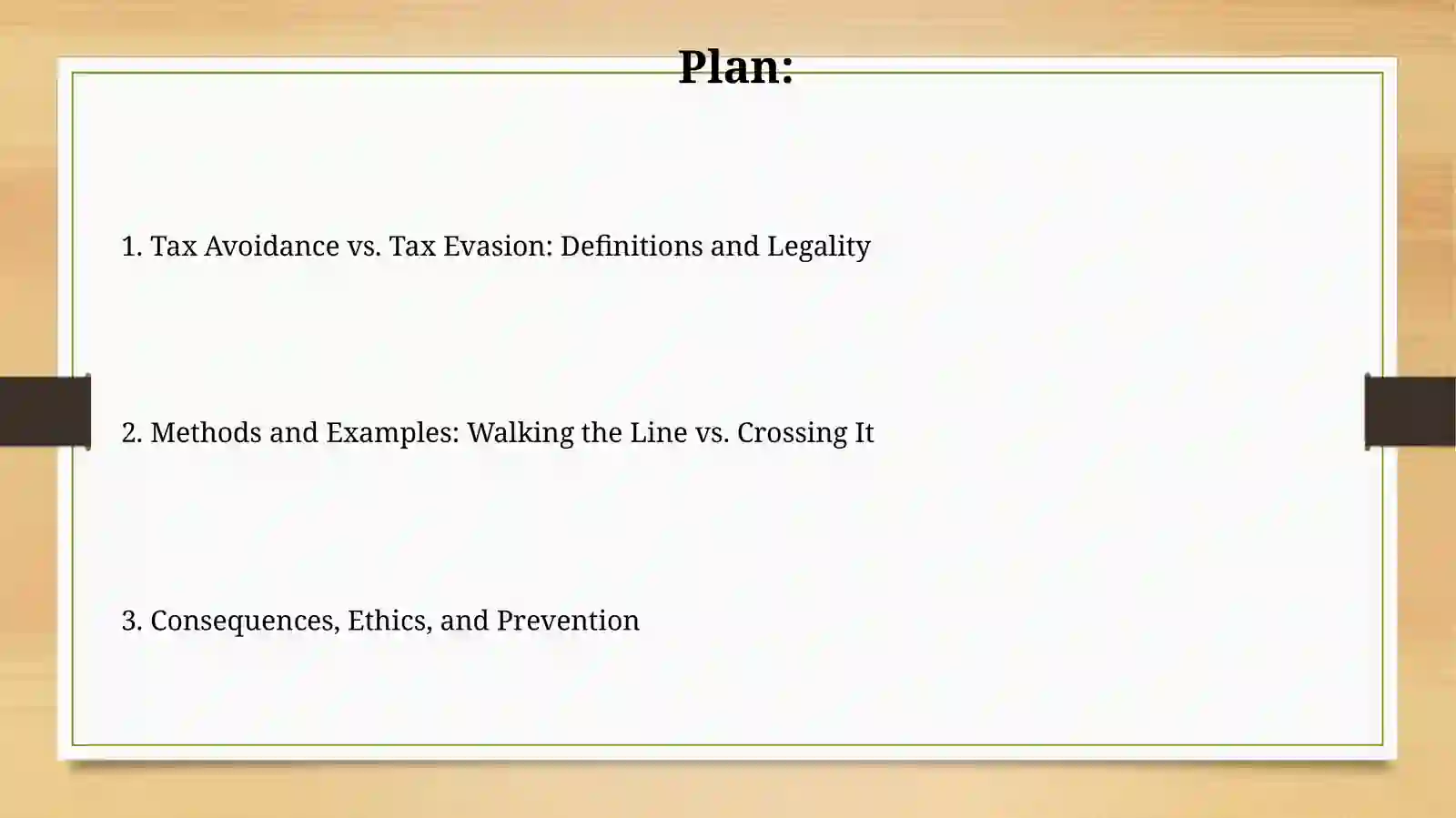 Plan:

1. Tax Avoidance vs. Tax Evasion: Definitions and Legality

2. Methods and Examples: Walking the Line vs. Crossing It

3. Consequences, Ethics, and Prevention